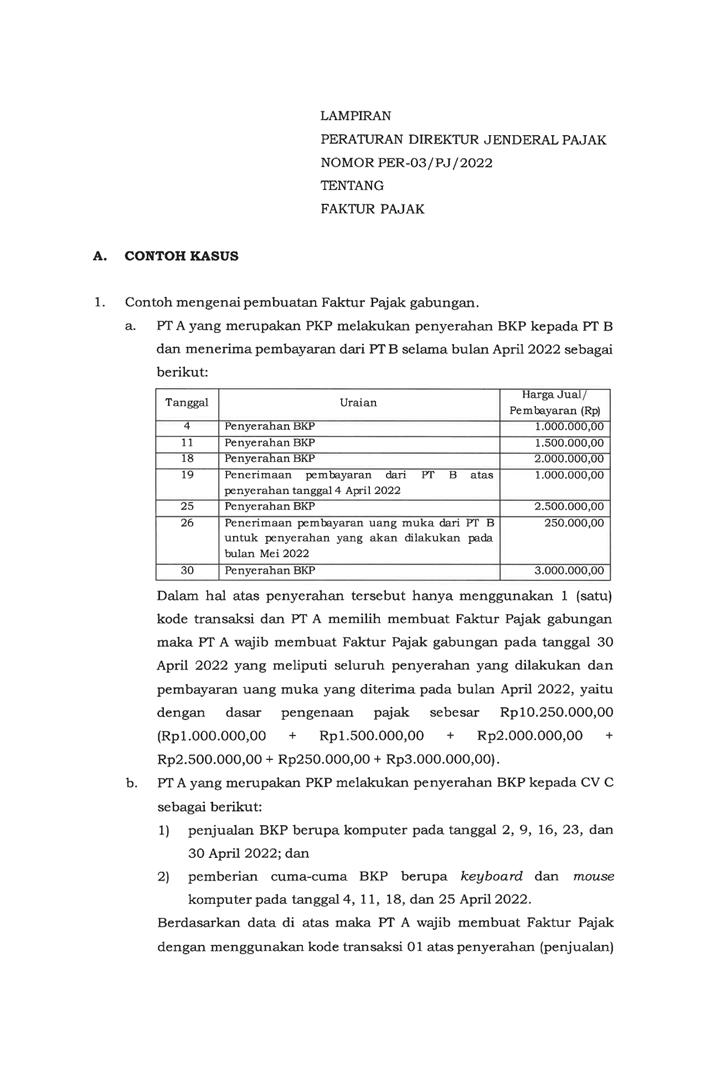 LAMPIRAN
PERATURAN DIREKTUR JENDERAL PAJAK
NOMOR PER-03/PJ/2022
TENTANG
FAKTUR PAJAK

A. CONTOH KASUS

1. Contoh mengenai pembuatan Faktur Pajak gabungan.

a. PT A yang merupakan PKP melakukan penyerahan BKP kepada PT B dan menerima pembayaran dari PT B selama bulan April 2022 sebagai berikut:

| Tanggal | Uraian | Harga Jual/ Pembayaran (Rp) |
|---|---|---|
| 4 | Penyerahan BKP | 1.000.000,00 |
| 11 | Penyerahan BKP | 1.500.000,00 |
| 18 | Penyerahan BKP | 2.000.000,00 |
| 19 | Penerimaan pembayaran dari PT B atas penyerahan tanggal 4 April 2022 | 1.000.000,00 |
| 25 | Penyerahan BKP | 2.500.000,00 |
| 26 | Penerimaan pembayaran uang muka dari PT B untuk penyerahan yang akan dilakukan pada bulan Mei 2022 | 250.000,00 |
| 30 | Penyerahan BKP | 3.000.000,00 |

Dalam hal atas penyerahan tersebut hanya menggunakan 1 (satu) kode transaksi dan PT A memilih membuat Faktur Pajak gabungan maka PT A wajib membuat Faktur Pajak gabungan pada tanggal 30 April 2022 yang meliputi seluruh penyerahan yang dilakukan dan pembayaran uang muka yang diterima pada bulan April 2022, yaitu dengan dasar pengenaan pajak sebesar Rp10.250.000,00 (Rp1.000.000,00 + Rp1.500.000,00 + Rp2.000.000,00 + Rp2.500.000,00 + Rp250.000,00 + Rp3.000.000,00).

b. PT A yang merupakan PKP melakukan penyerahan BKP kepada CV C sebagai berikut:

1) penjualan BKP berupa komputer pada tanggal 2, 9, 16, 23, dan 30 April 2022; dan

2) pemberian cuma-cuma BKP berupa keyboard dan mouse komputer pada tanggal 4, 11, 18, dan 25 April 2022.

Berdasarkan data di atas maka PT A wajib membuat Faktur Pajak dengan menggunakan kode transaksi 01 atas penyerahan (penjualan)